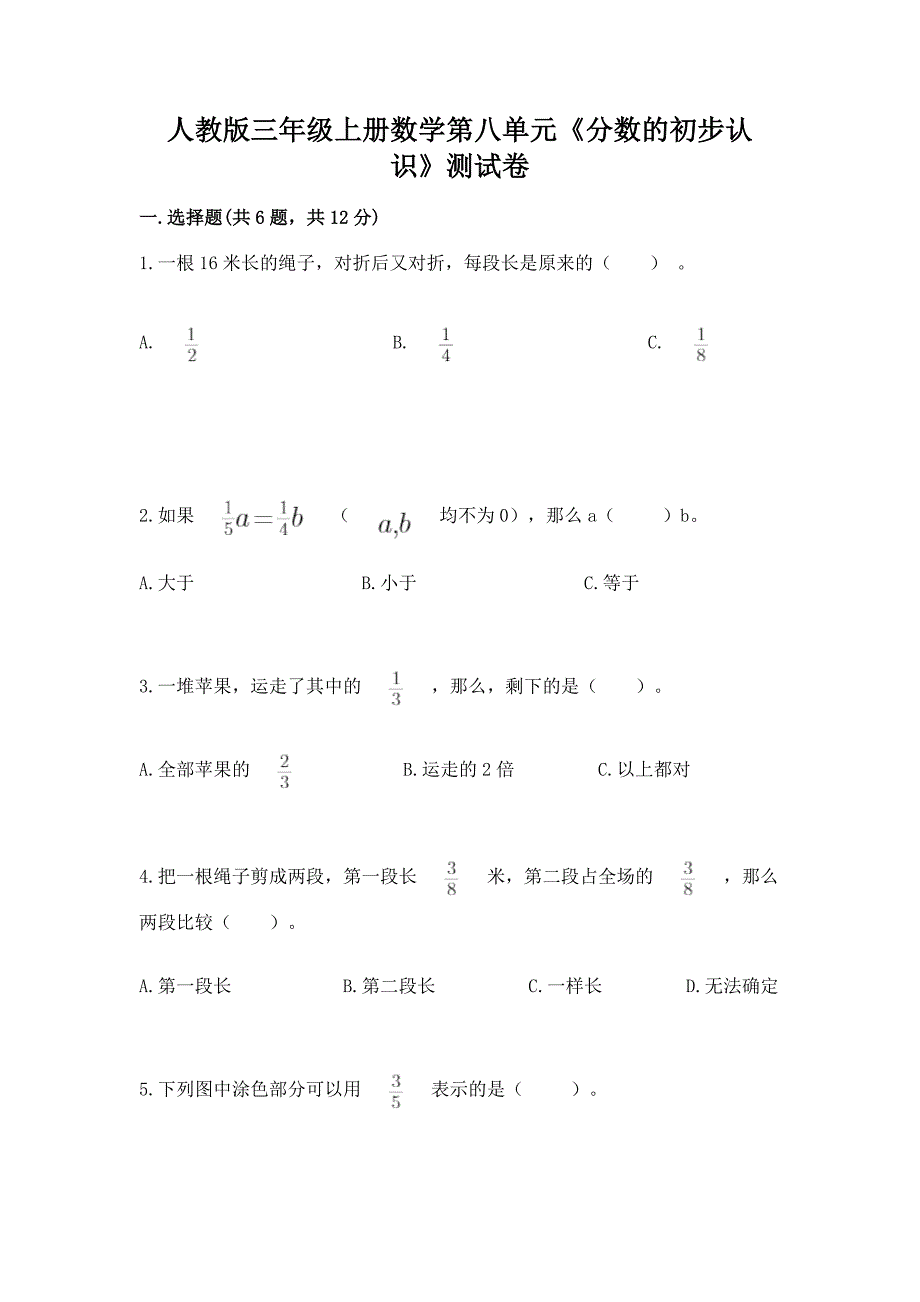 人教版三年级上册数学第八单元《分数的初步认识》测试卷

一.选择题(共6题，共12分)

1.一根16米长的绳子，对折后又对折，每段长是原来的（　　）。

A. $\frac{1}{2}$　　B. $\frac{1}{4}$　　C. $\frac{1}{8}$

2.如果 $\frac{1}{5}a=\frac{1}{4}b$ （ $a,b$ 均不为0），那么a（　　）b。

A.大于　　B.小于　　C.等于

3.一堆苹果，运走了其中的 $\frac{1}{3}$ ，那么，剩下的是（　　）。

A.全部苹果的 $\frac{2}{3}$　　B.运走的2倍　　C.以上都对

4.把一根绳子剪成两段，第一段长 $\frac{3}{8}$ 米，第二段占全场的 $\frac{3}{8}$ ，那么两段比较（　　）。

A.第一段长　　B.第二段长　　C.一样长　　D.无法确定

5.下列图中涂色部分可以用 $\frac{3}{5}$ 表示的是（　　）。